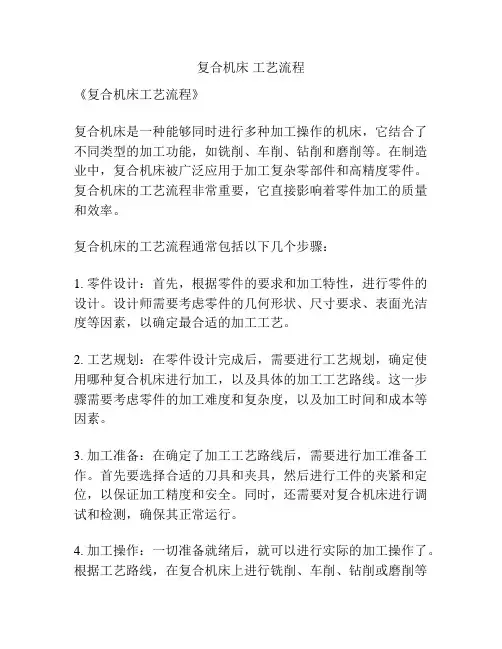 复合机床 工艺流程

《复合机床工艺流程》

复合机床是一种能够同时进行多种加工操作的机床，它结合了不同类型的加工功能，如铣削、车削、钻削和磨削等。在制造业中，复合机床被广泛应用于加工复杂零部件和高精度零件。复合机床的工艺流程非常重要，它直接影响着零件加工的质量和效率。

复合机床的工艺流程通常包括以下几个步骤：

1. 零件设计：首先，根据零件的要求和加工特性，进行零件的设计。设计师需要考虑零件的几何形状、尺寸要求、表面光洁度等因素，以确定最合适的加工工艺。

2. 工艺规划：在零件设计完成后，需要进行工艺规划，确定使用哪种复合机床进行加工，以及具体的加工工艺路线。这一步骤需要考虑零件的加工难度和复杂度，以及加工时间和成本等因素。

3. 加工准备：在确定了加工工艺路线后，需要进行加工准备工作。首先要选择合适的刀具和夹具，然后进行工件的夹紧和定位，以保证加工精度和安全。同时，还需要对复合机床进行调试和检测，确保其正常运行。

4. 加工操作：一切准备就绪后，就可以进行实际的加工操作了。根据工艺路线，在复合机床上进行铣削、车削、钻削或磨削等